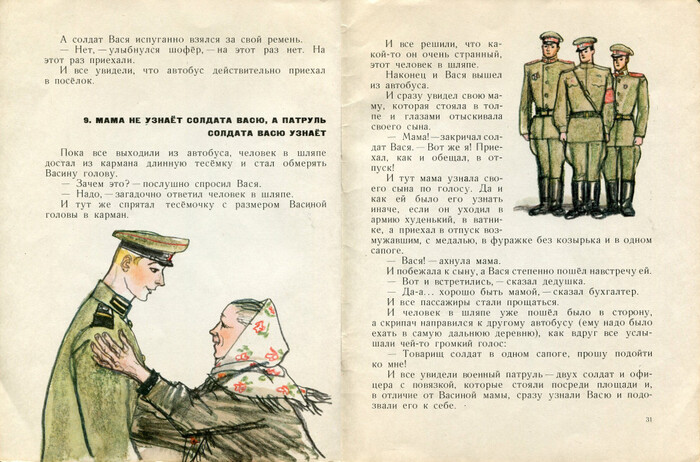 А солдат Вася испуганно взялся за свой ремень.
— Нет, — улыбнулся шофёр, — на этот раз нет. На этот раз приехали.
И все увидели, что автобус действительно приехал в посёлок.

9. МАМА НЕ УЗНАЁТ СОЛДАТА ВАСЮ, А ПАТРУЛЬ СОЛДАТА ВАСЮ УЗНАЁТ

Пока все выходили из автобуса, человек в шляпе достал из кармана длинную тесёмку и стал обмерять Васину голову.
— Зачем это? — послушно спросил Вася.
— Надо, — загадочно ответил человек в шляпе.
И тут же спрятал тесёмочку с размером Васиной головы в карман.

И все решили, что какой-то он очень странный, этот человек в шляпе.
Наконец и Вася вышел из автобуса.
И сразу увидел свою маму, которая стояла в толпе и глазами отыскивала своего сына.
— Мама! — закричал солдат Вася. — Вот же я! Приехал, как и обещал, в отпуск!
И тут мама узнала своего сына по голосу. Да и как ей было его узнать иначе, если он уходил в армию худенький, в ватнике, а приехал в отпуск возмужавшим, с медалью, в фуражке без козырька и в одном сапоге.
— Вася! — ахнула мама.
И побежала к сыну, а Вася степенно пошёл навстречу ей.
— Вот и встретились, — сказал дедушка.
— Да-а... хорошо быть мамой, — сказал бухгалтер.
И все пассажиры стали прощаться.
И человек в шляпе уже пошёл было в сторону, а скрипач направился к другому автобусу (ему надо было ехать в самую дальнюю деревню), как вдруг все услышали чей-то громкий голос:
— Товарищ солдат в одном сапоге, прошу подойти ко мне!
И все увидели военный патруль — двух солдат и офицера с повязкой, которые стояли посреди площади и, в отличие от Васиной мамы, сразу узнали Васю и подозвали его к себе.

31